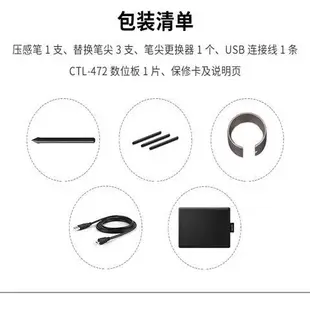 包装清单

压感笔 1 支、替换笔尖 3 支、笔尖更换器 1 个、USB 连接线 1 条

CTL-472 数位板 1 片、保修卡及说明页